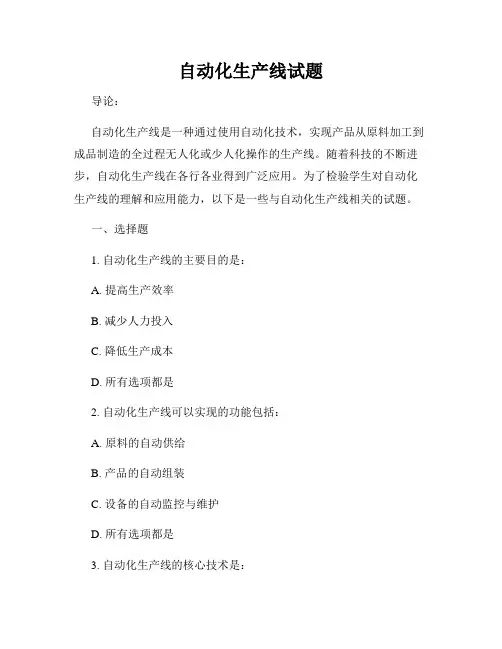 自动化生产线试题

导论：

自动化生产线是一种通过使用自动化技术，实现产品从原料加工到成品制造的全过程无人化或少人化操作的生产线。随着科技的不断进步，自动化生产线在各行各业得到广泛应用。为了检验学生对自动化生产线的理解和应用能力，以下是一些与自动化生产线相关的试题。

一、选择题

1. 自动化生产线的主要目的是：

A. 提高生产效率

B. 减少人力投入

C. 降低生产成本

D. 所有选项都是

2. 自动化生产线可以实现的功能包括：

A. 原料的自动供给

B. 产品的自动组装

C. 设备的自动监控与维护

D. 所有选项都是

3. 自动化生产线的核心技术是：